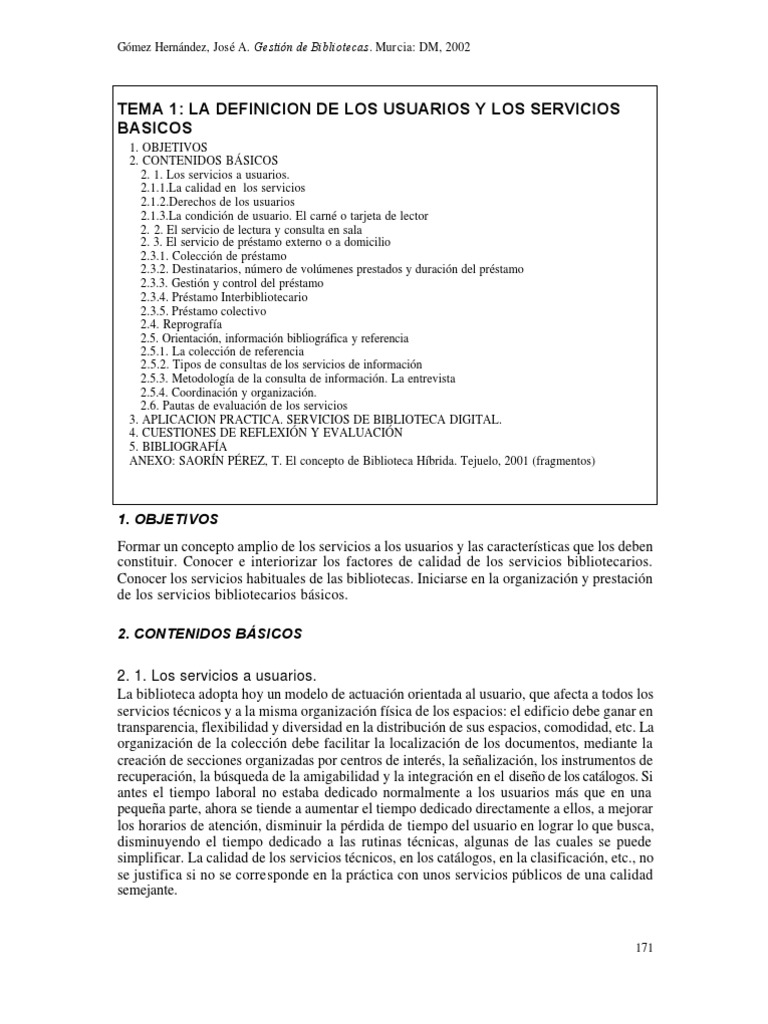 Gómez Hernández, José A. Gestión de Bibliotecas. Murcia: DM, 2002

TEMA 1: LA DEFINICION DE LOS USUARIOS Y LOS SERVICIOS BASICOS

1. OBJETIVOS
2. CONTENIDOS BÁSICOS
2. 1. Los servicios a usuarios.
2.1.1.La calidad en los servicios
2.1.2.Derechos de los usuarios
2.1.3.La condición de usuario. El carné o tarjeta de lector
2. 2. El servicio de lectura y consulta en sala
2. 3. El servicio de préstamo externo o a domicilio
2.3.1. Colección de préstamo
2.3.2. Destinatarios, número de volúmenes prestados y duración del préstamo
2.3.3. Gestión y control del préstamo
2.3.4. Préstamo Interbibliotecario
2.3.5. Préstamo colectivo
2.4. Reprografía
2.5. Orientación, información bibliográfica y referencia
2.5.1. La colección de referencia
2.5.2. Tipos de consultas de los servicios de información
2.5.3. Metodología de la consulta de información. La entrevista
2.5.4. Coordinación y organización.
2.6. Pautas de evaluación de los servicios
3. APLICACION PRACTICA. SERVICIOS DE BIBLIOTECA DIGITAL.
4. CUESTIONES DE REFLEXIÓN Y EVALUACIÓN
5. BIBLIOGRAFÍA
ANEXO: SAORÍN PÉREZ, T. El concepto de Biblioteca Híbrida. Tejuelo, 2001 (fragmentos)

1. OBJETIVOS

Formar un concepto amplio de los servicios a los usuarios y las características que los deben constituir. Conocer e interiorizar los factores de calidad de los servicios bibliotecarios. Conocer los servicios habituales de las bibliotecas. Iniciarse en la organización y prestación de los servicios bibliotecarios básicos.

2. CONTENIDOS BÁSICOS

2. 1. Los servicios a usuarios.

La biblioteca adopta hoy un modelo de actuación orientada al usuario, que afecta a todos los servicios técnicos y a la misma organización física de los espacios: el edificio debe ganar en transparencia, flexibilidad y diversidad en la distribución de sus espacios, comodidad, etc. La organización de la colección debe facilitar la localización de los documentos, mediante la creación de secciones organizadas por centros de interés, la señalización, los instrumentos de recuperación, la búsqueda de la amigabilidad y la integración en el diseño de los catálogos. Si antes el tiempo laboral no estaba dedicado normalmente a los usuarios más que en una pequeña parte, ahora se tiende a aumentar el tiempo dedicado directamente a ellos, a mejorar los horarios de atención, disminuir la pérdida de tiempo del usuario en lograr lo que busca, disminuyendo el tiempo dedicado a las rutinas técnicas, algunas de las cuales se puede simplificar. La calidad de los servicios técnicos, en los catálogos, en la clasificación, etc., no se justifica si no se corresponde en la práctica con unos servicios públicos de una calidad semejante.

171